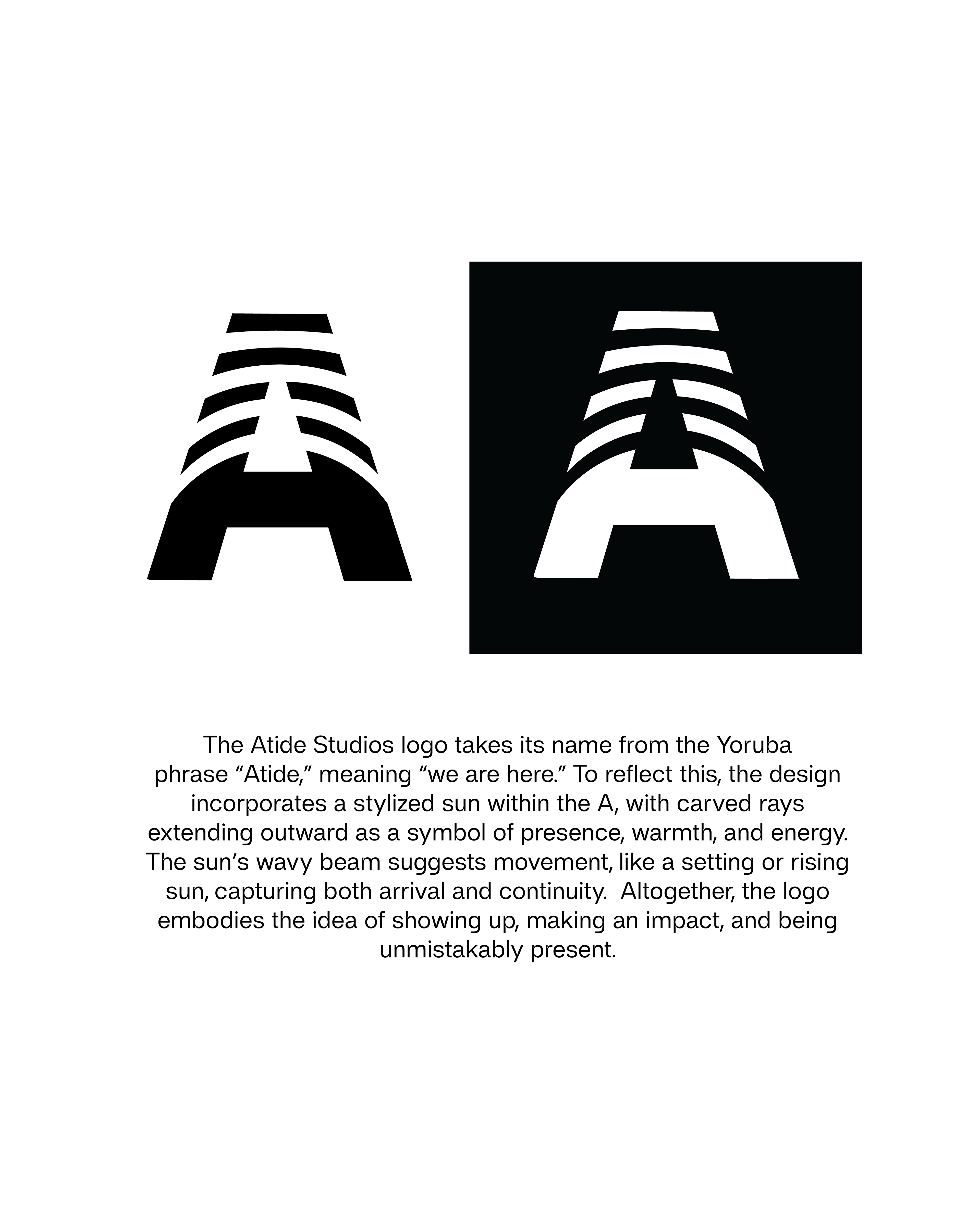 The Atide Studios logo takes its name from the Yoruba phrase "Atide," meaning "we are here." To reflect this, the design incorporates a stylized sun within the A, with carved rays extending outward as a symbol of presence, warmth, and energy. The sun's wavy beam suggests movement, like a setting or rising sun, capturing both arrival and continuity.  Altogether, the logo embodies the idea of showing up, making an impact, and being unmistakably present.